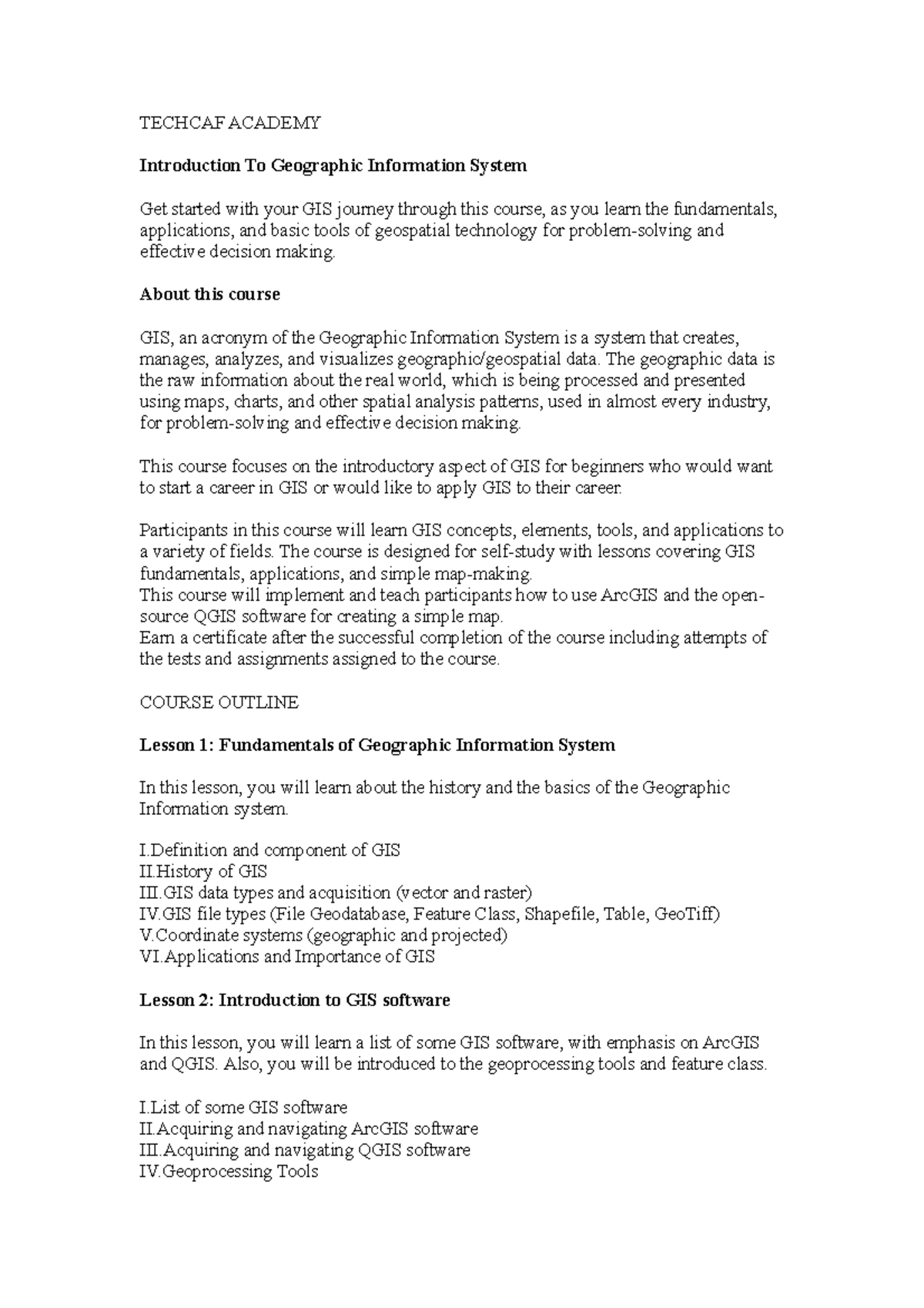 TECHCAF ACADEMY

Introduction To Geographic Information System

Get started with your GIS journey through this course, as you learn the fundamentals, applications, and basic tools of geospatial technology for problem-solving and effective decision making.

About this course

GIS, an acronym of the Geographic Information System is a system that creates, manages, analyzes, and visualizes geographic/geospatial data. The geographic data is the raw information about the real world, which is being processed and presented using maps, charts, and other spatial analysis patterns, used in almost every industry, for problem-solving and effective decision making.

This course focuses on the introductory aspect of GIS for beginners who would want to start a career in GIS or would like to apply GIS to their career.

Participants in this course will learn GIS concepts, elements, tools, and applications to a variety of fields. The course is designed for self-study with lessons covering GIS fundamentals, applications, and simple map-making.
This course will implement and teach participants how to use ArcGIS and the open-source QGIS software for creating a simple map.
Earn a certificate after the successful completion of the course including attempts of the tests and assignments assigned to the course.

COURSE OUTLINE

Lesson 1: Fundamentals of Geographic Information System

In this lesson, you will learn about the history and the basics of the Geographic Information system.

I.Definition and component of GIS
II.History of GIS
III.GIS data types and acquisition (vector and raster)
IV.GIS file types (File Geodatabase, Feature Class, Shapefile, Table, GeoTiff)
V.Coordinate systems (geographic and projected)
VI.Applications and Importance of GIS

Lesson 2: Introduction to GIS software

In this lesson, you will learn a list of some GIS software, with emphasis on ArcGIS and QGIS. Also, you will be introduced to the geoprocessing tools and feature class.

I.List of some GIS software
II.Acquiring and navigating ArcGIS software
III.Acquiring and navigating QGIS software
IV.Geoprocessing Tools